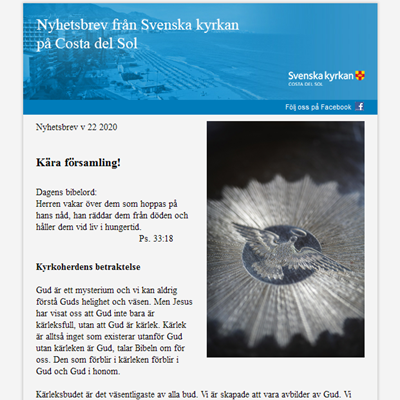 Nyhetsbrev från Svenska kyrkan på Costa del Sol

Svenska kyrkan
COSTA DEL SOL

Följ oss på Facebook

Nyhetsbrev v 22 2020

Kära församling!

Dagens bibelord:
Herren vakar över dem som hoppas på hans nåd, han räddar dem från döden och håller dem vid liv i hungertid.
Ps. 33:18

Kyrkoherdens betraktelse

Gud är ett mysterium och vi kan aldrig förstå Guds helighet och väsen. Men Jesus har visat oss att Gud inte bara är kärleksfull, utan att Gud är kärlek. Kärlek är alltså inget som existerar utanför Gud utan kärleken är Gud, talar Bibeln om för oss. Den som förblir i kärleken förblir i Gud och Gud i honom.

Kärleksbudet är det väsentligaste av alla bud. Vi är skapade att vara avbilder av Gud. Vi